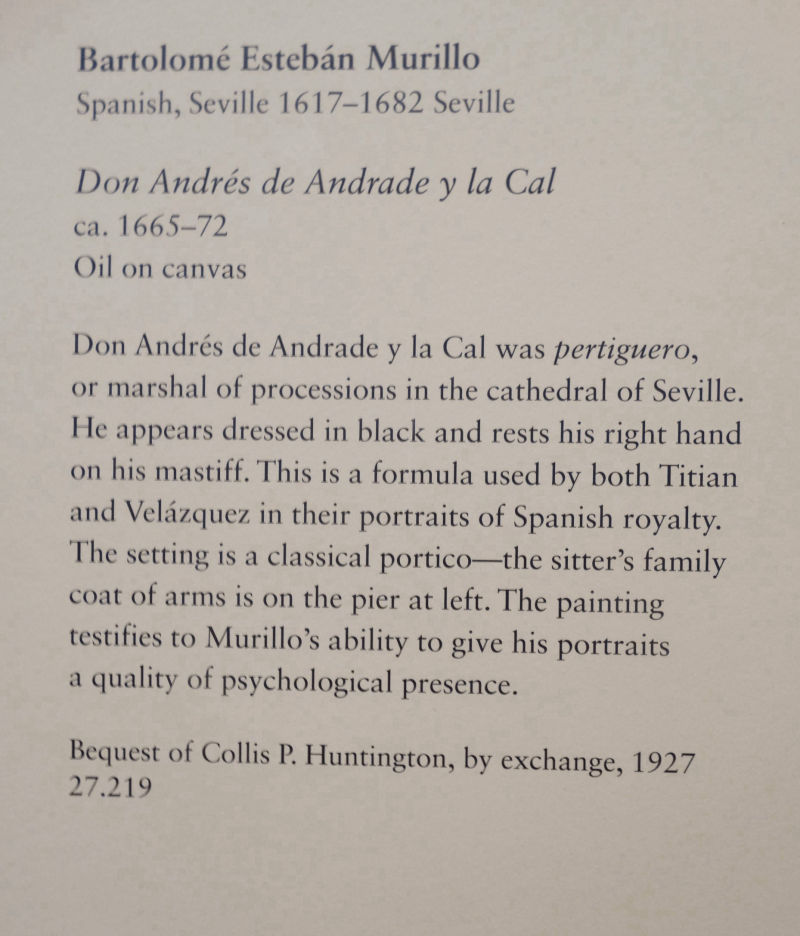 Bartolomé Estebán Murillo
Spanish, Seville 1617–1682 Seville

Don Andrés de Andrade y la Cal
ca. 1665–72
Oil on canvas

Don Andrés de Andrade y la Cal was pertiguero, or marshal of processions in the cathedral of Seville. He appears dressed in black and rests his right hand on his mastiff. This is a formula used by both Titian and Velázquez in their portraits of Spanish royalty. The setting is a classical portico—the sitter's family coat of arms is on the pier at left. The painting testifies to Murillo's ability to give his portraits a quality of psychological presence.

Bequest of Collis P. Huntington, by exchange, 1927
27.219